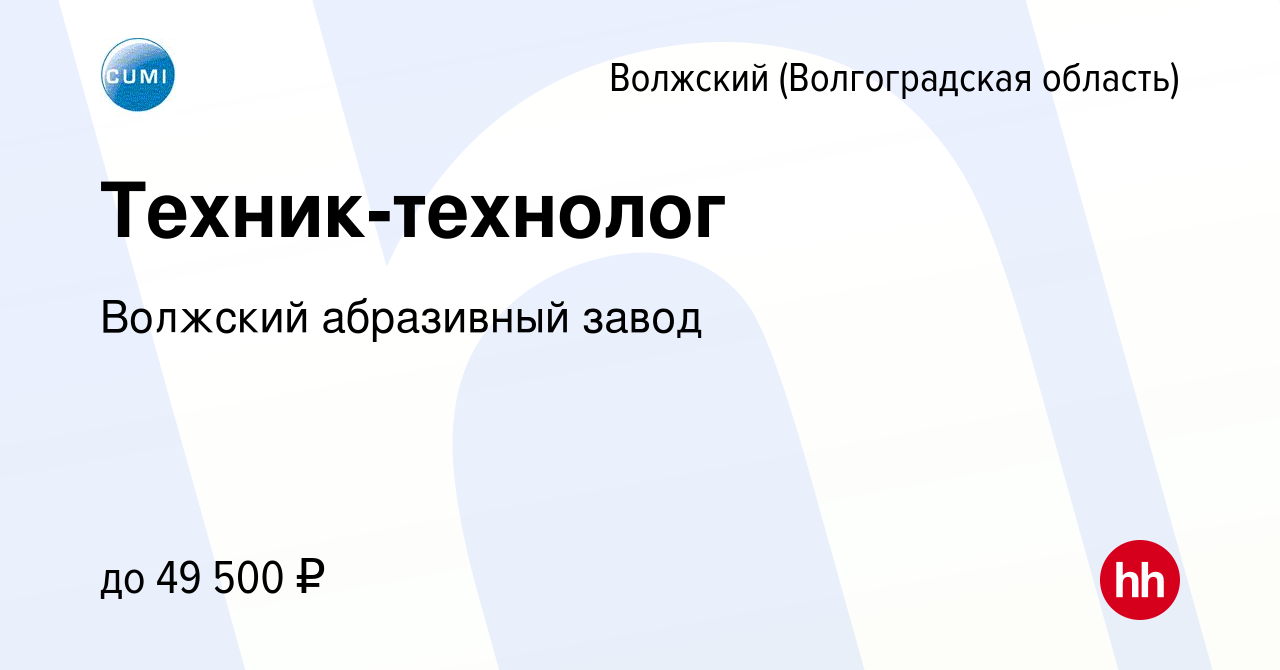 CUMI

Волжский (Волгоградская область)

Техник-технолог

Волжский абразивный завод

до 49 500 ₽

hh